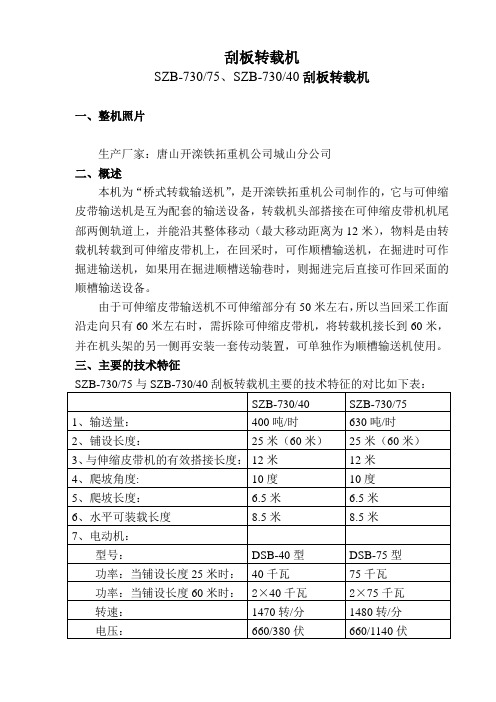 刮板转载机

SZB-730/75、SZB-730/40 刮板转载机

一、整机照片

生产厂家：唐山开滦铁拓重机公司城山分公司

二、概述

本机为“桥式转载输送机”，是开滦铁拓重机公司制作的，它与可伸缩皮带输送机是互为配套的输送设备，转载机头部搭接在可伸缩皮带机机尾部两侧轨道上，并能沿其整体移动（最大移动距离为 12 米），物料是由转载机转载到可伸缩皮带机上，在回采时，可作顺槽输送机，在掘进时可作掘进输送机，如果用在掘进顺槽送输巷时，则掘进完后直接可作回采面的顺槽输送设备。

由于可伸缩皮带输送机不可伸缩部分有 50 米左右，所以当回采工作面沿走向只有 60 米左右时，需拆除可伸缩皮带机，将转载机接长到 60 米，并在机头架的另一侧再安装一套传动装置，可单独作为顺槽输送机使用。

三、主要的技术特征

SZB-730/75 与 SZB-730/40 刮板转载机主要的技术特征的对比如下表：

| | SZB-730/40 | SZB-730/75 |
|---|---|---|
| 1、输送量： | 400 吨/时 | 630 吨/时 |
| 2、铺设长度： | 25 米（60 米） | 25 米（60 米） |
| 3、与伸缩皮带机的有效搭接长度： | 12 米 | 12 米 |
| 4、爬坡角度: | 10 度 | 10 度 |
| 5、爬坡长度： | 6.5 米 | 6.5 米 |
| 6、水平可装载长度 | 8.5 米 | 8.5 米 |
| 7、电动机： | | |
| 型号: | DSB-40 型 | DSB-75 型 |
| 功率：当铺设长度 25 米时: | 40 千瓦 | 75 千瓦 |
| 功率：当铺设长度 60 米时: | 2×40 千瓦 | 2×75 千瓦 |
| 转速: | 1470 转/分 | 1480 转/分 |
| 电压: | 660/380 伏 | 660/1140 伏 |